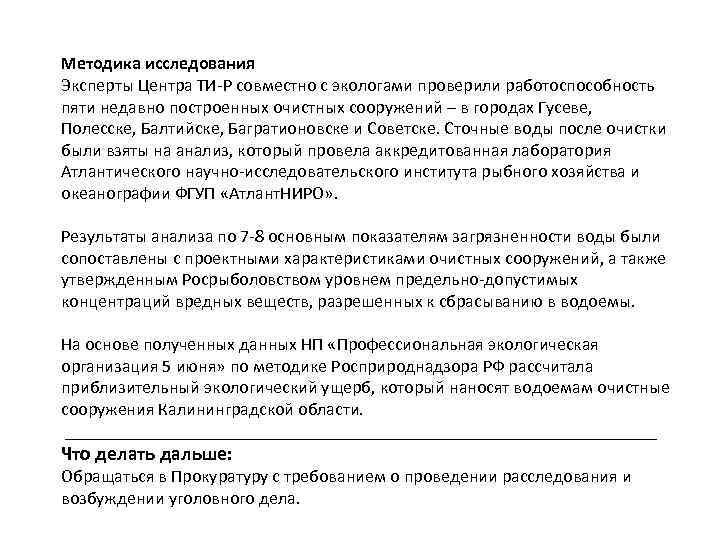 Методика исследования
Эксперты Центра ТИ-Р совместно с экологами проверили работоспособность пяти недавно построенных очистных сооружений – в городах Гусеве, Полесске, Балтийске, Багратионовске и Советске. Сточные воды после очистки были взяты на анализ, который провела аккредитованная лаборатория Атлантического научно-исследовательского института рыбного хозяйства и океанографии ФГУП «АтлантНИРО».

Результаты анализа по 7-8 основным показателям загрязненности воды были сопоставлены с проектными характеристиками очистных сооружений, а также утвержденным Росрыболовством уровнем предельно-допустимых концентраций вредных веществ, разрешенных к сбрасыванию в водоемы.

На основе полученных данных НП «Профессиональная экологическая организация 5 июня» по методике Росприроднадзора РФ рассчитала приблизительный экологический ущерб, который наносят водоемам очистные сооружения Калининградской области.

Что делать дальше:
Обращаться в Прокуратуру с требованием о проведении расследования и возбуждении уголовного дела.